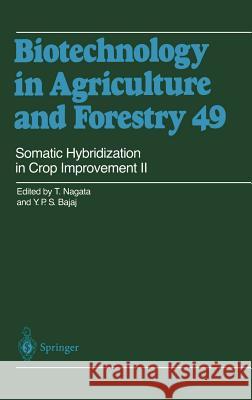 Biotechnology in Agriculture and Forestry 49

Somatic Hybridization in Crop Improvement II

Edited by T. Nagata and Y. P. S. Bajaj

Springer

Kraina Książek